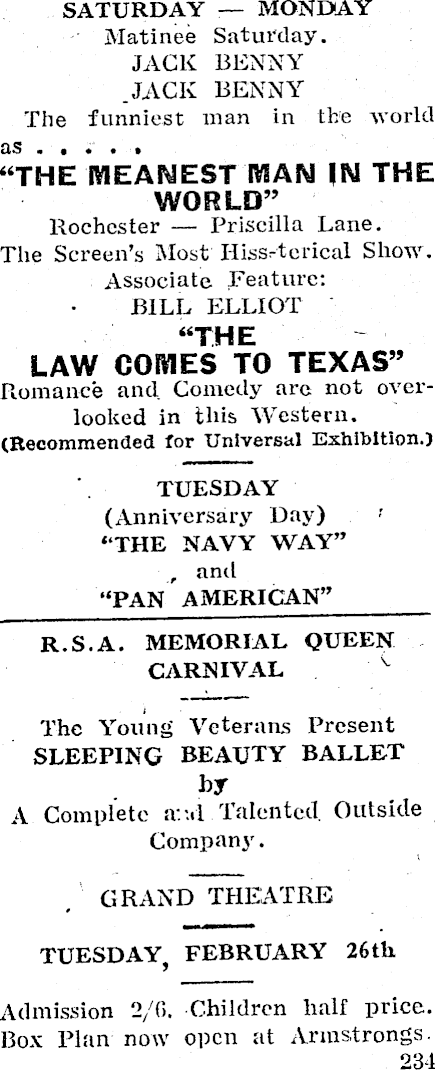 SATURDAY — MONDAY
Matinee Saturday.
JACK BENNY
JACK BENNY
The funniest man in the world as . . . . .
"THE MEANEST MAN IN THE WORLD"
Rochester — Priscilla Lane.
The Screen's Most Hiss-terical Show.
Associate Feature:
BILL ELLIOT
"THE LAW COMES TO TEXAS"
Romance and Comedy are not overlooked in this Western.
(Recommended for Universal Exhibition.)

TUESDAY
(Anniversary Day)
"THE NAVY WAY"
and
"PAN AMERICAN"

R.S.A. MEMORIAL QUEEN CARNIVAL

The Young Veterans Present
SLEEPING BEAUTY BALLET
by
A Complete and Talented Outside Company.

GRAND THEATRE

TUESDAY, FEBRUARY 26th

Admission 2/6. Children half price.
Box Plan now open at Armstrongs.
234